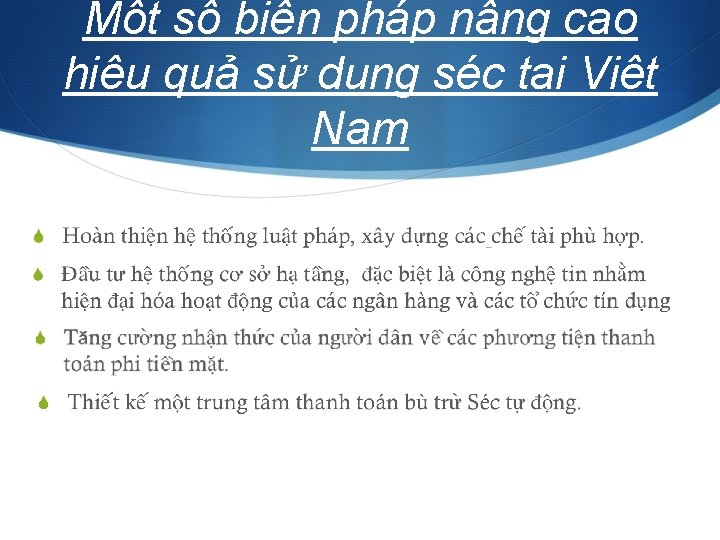 Một số biện pháp nâng cao hiệu quả sử dụng séc tại Việt Nam

Hoàn thiện hệ thống luật pháp, xây dựng các chế tài phù hợp.

Đầu tư hệ thống cơ sở hạ tầng, đặc biệt là công nghệ tin nhằm hiện đại hóa hoạt động của các ngân hàng và các tổ chức tín dụng

Tăng cường nhận thức của người dân về các phương tiện thanh toán phi tiền mặt.

Thiết kế một trung tâm thanh toán bù trừ Séc tự động.